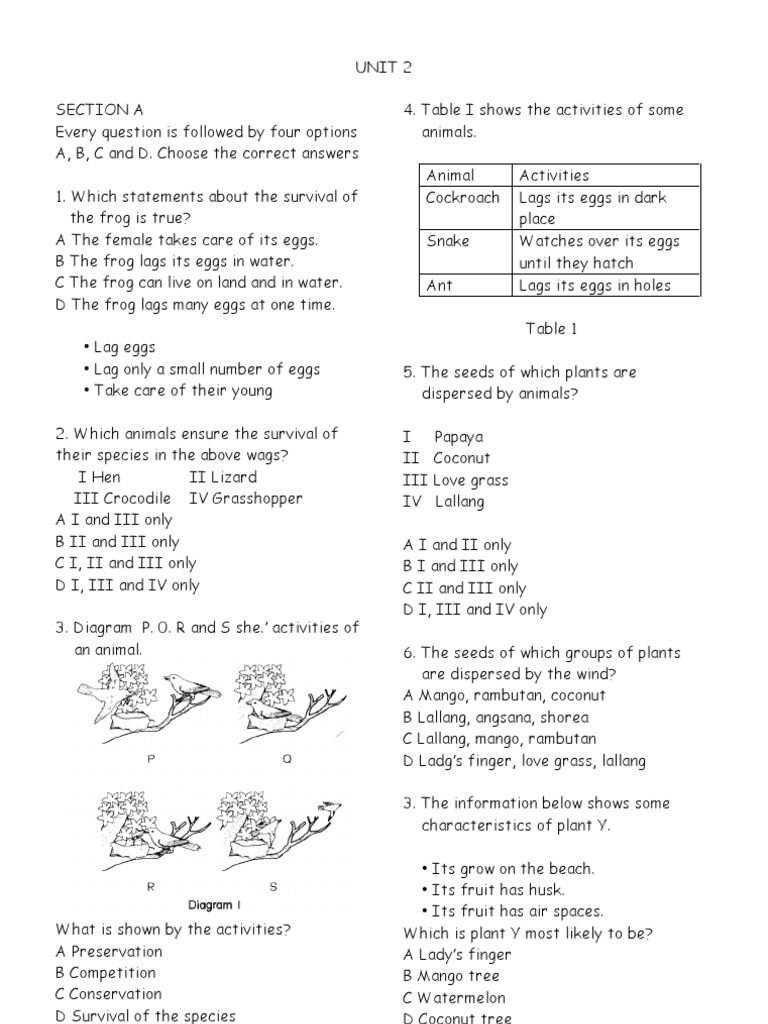 UNIT 2

SECTION A
Every question is followed by four options A, B, C and D. Choose the correct answers

1. Which statements about the survival of the frog is true?
A The female takes care of its eggs.
B The frog lags its eggs in water.
C The frog can live on land and in water.
D The frog lags many eggs at one time.

• Lag eggs
• Lag only a small number of eggs
• Take care of their young

2. Which animals ensure the survival of their species in the above wags?
I Hen II Lizard
III Crocodile IV Grasshopper
A I and III only
B II and III only
C I, II and III only
D I, III and IV only

3. Diagram P. O. R and S she.' activities of an animal.

P Q

R S

Diagram I

What is shown by the activities?
A Preservation
B Competition
C Conservation
D Survival of the species

4. Table I shows the activities of some animals.

| Animal | Activities |
|---|---|
| Cockroach | Lags its eggs in dark place |
| Snake | Watches over its eggs until they hatch |
| Ant | Lags its eggs in holes |

Table 1

5. The seeds of which plants are dispersed by animals?

I Papaya
II Coconut
III Love grass
IV Lallang

A I and II only
B I and III only
C II and III only
D I, III and IV only

6. The seeds of which groups of plants are dispersed by the wind?
A Mango, rambutan, coconut
B Lallang, angsana, shorea
C Lallang, mango, rambutan
D Ladg's finger, love grass, lallang

3. The information below shows some characteristics of plant Y.

• Its grow on the beach.
• Its fruit has husk.
• Its fruit has air spaces.
Which is plant Y most likely to be?
A Lady's finger
B Mango tree
C Watermelon
D Coconut tree